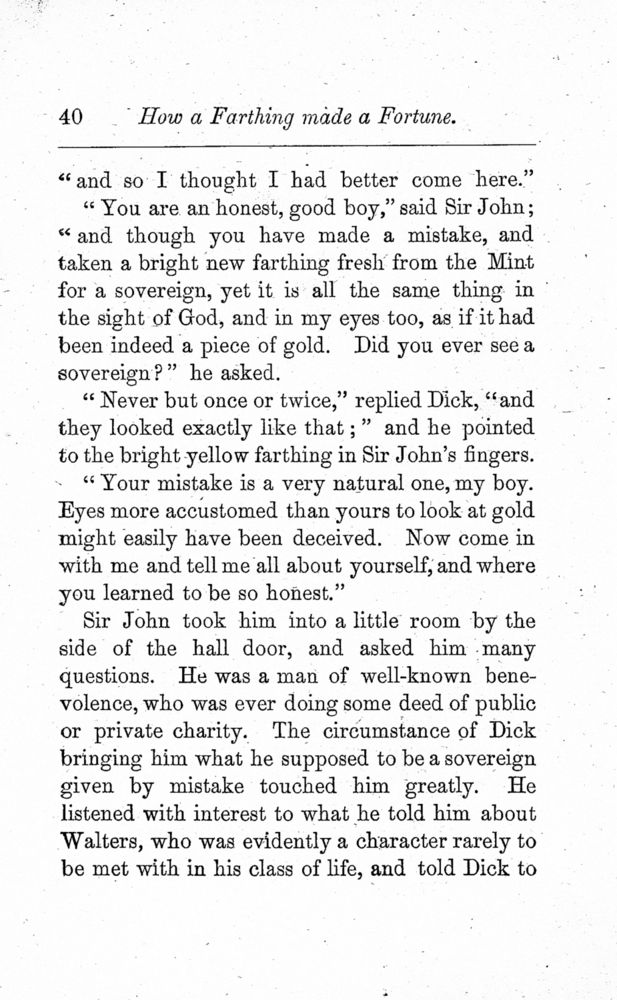 40 How a Farthing made a Fortune.

"and so I thought I had better come here."

"You are an honest, good boy," said Sir John; "and though you have made a mistake, and taken a bright new farthing fresh from the Mint for a sovereign, yet it is all the same thing in the sight of God, and in my eyes too, as if it had been indeed a piece of gold. Did you ever see a sovereign?" he asked.

"Never but once or twice," replied Dick, "and they looked exactly like that;" and he pointed to the bright yellow farthing in Sir John's fingers.

"Your mistake is a very natural one, my boy. Eyes more accustomed than yours to look at gold might easily have been deceived. Now come in with me and tell me all about yourself, and where you learned to be so honest."

Sir John took him into a little room by the side of the hall door, and asked him many questions. He was a man of well-known benevolence, who was ever doing some deed of public or private charity. The circumstance of Dick bringing him what he supposed to be a sovereign given by mistake touched him greatly. He listened with interest to what he told him about Walters, who was evidently a character rarely to be met with in his class of life, and told Dick to